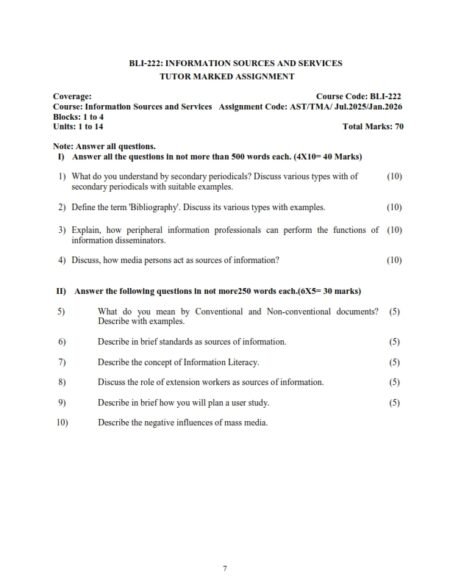 BLI-222: INFORMATION SOURCES AND SERVICES
TUTOR MARKED ASSIGNMENT

Coverage: Course Code: BLI-222
Course: Information Sources and Services Assignment Code: AST/TMA/ Jul.2025/Jan.2026
Blocks: 1 to 4
Units: 1 to 14 Total Marks: 70

Note: Answer all questions.
I) Answer all the questions in not more than 500 words each. (4X10= 40 Marks)

1) What do you understand by secondary periodicals? Discuss various types with of secondary periodicals with suitable examples. (10)

2) Define the term 'Bibliography'. Discuss its various types with examples. (10)

3) Explain, how peripheral information professionals can perform the functions of information disseminators. (10)

4) Discuss, how media persons act as sources of information? (10)

II) Answer the following questions in not more250 words each.(6X5= 30 marks)

5) What do you mean by Conventional and Non-conventional documents? Describe with examples. (5)

6) Describe in brief standards as sources of information. (5)

7) Describe the concept of Information Literacy. (5)

8) Discuss the role of extension workers as sources of information. (5)

9) Describe in brief how you will plan a user study. (5)

10) Describe the negative influences of mass media.

7